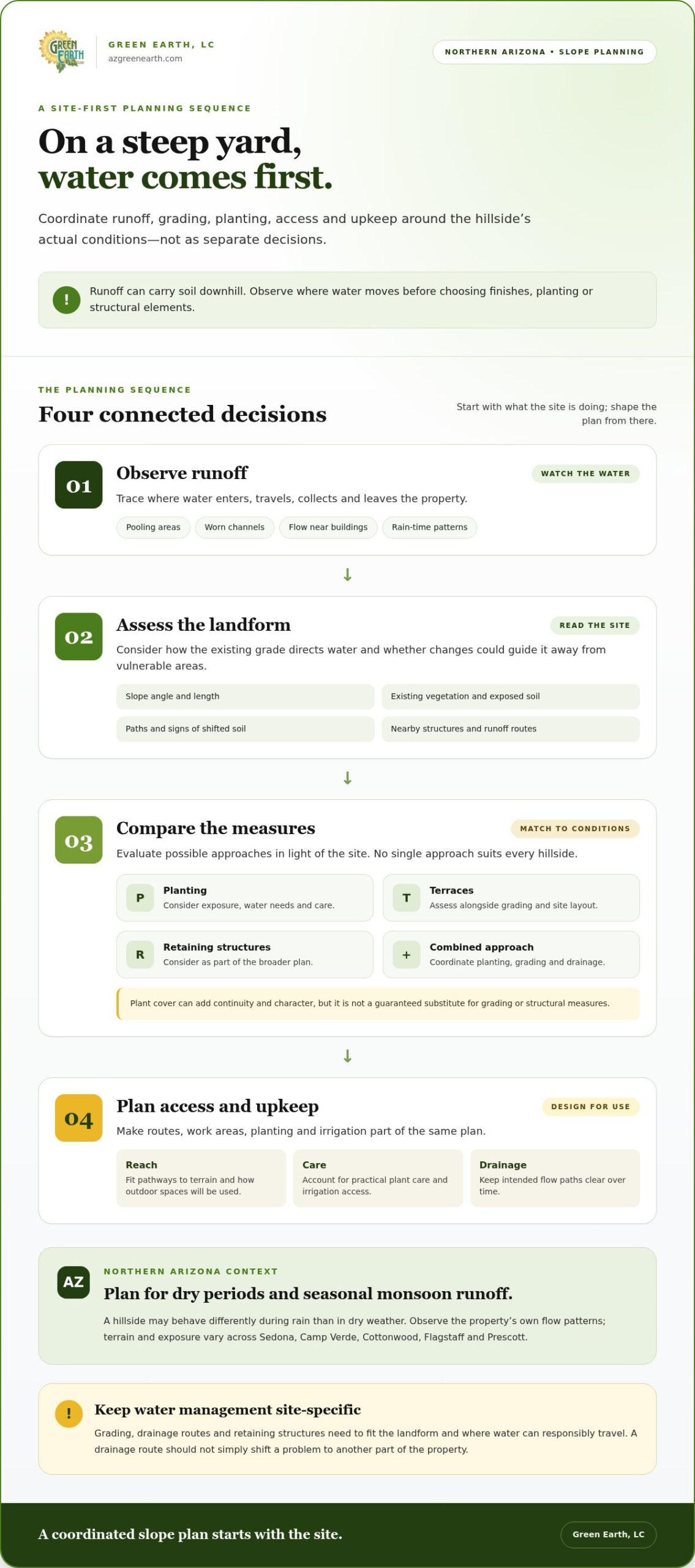 GREEN EARTH

GREEN EARTH, LC
azgreenearth.com

NORTHERN ARIZONA • SLOPE PLANNING

A SITE-FIRST PLANNING SEQUENCE

On a steep yard,
water comes first.

Coordinate runoff, grading, planting, access and upkeep around the hillside's actual conditions—not as separate decisions.

!

Runoff can carry soil downhill. Observe where water moves before choosing finishes, planting or structural elements.

THE PLANNING SEQUENCE

Four connected decisions

Start with what the site is doing; shape the plan from there.

01

Observe runoff

WATCH THE WATER

Trace where water enters, travels, collects and leaves the property.

Pooling areas
Worn channels
Flow near buildings
Rain-time patterns

↓

02

Assess the landform

READ THE SITE

Consider how the existing grade directs water and whether changes could guide it away from vulnerable areas.

Slope angle and length
Existing vegetation and exposed soil
Paths and signs of shifted soil
Nearby structures and runoff routes

↓

03

Compare the measures

MATCH TO CONDITIONS

Evaluate possible approaches in light of the site. No single approach suits every hillside.

P
Planting
Consider exposure, water needs and care.

T
Terraces
Assess alongside grading and site layout.

R
Retaining structures
Consider as part of the broader plan.

+
Combined approach
Coordinate planting, grading and drainage.

Plant cover can add continuity and character, but it is not a guaranteed substitute for grading or structural measures.

↓

04

Plan access and upkeep

DESIGN FOR USE

Make routes, work areas, planting and irrigation part of the same plan.

Reach
Fit pathways to terrain and how outdoor spaces will be used.

Care
Account for practical plant care and irrigation access.

Drainage
Keep intended flow paths clear over time.

AZ

NORTHERN ARIZONA CONTEXT

Plan for dry periods and seasonal monsoon runoff.

A hillside may behave differently during rain than in dry weather. Observe the property's own flow patterns; terrain and exposure vary across Sedona, Camp Verde, Cottonwood, Flagstaff and Prescott.

!

Keep water management site-specific

Grading, drainage routes and retaining structures need to fit the landform and where water can responsibly travel. A drainage route should not simply shift a problem to another part of the property.

A coordinated slope plan starts with the site.

Green Earth, LC